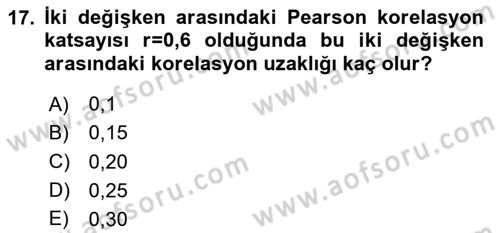 17. İki değişken arasındaki Pearson korelasyon katsayısı r=0,6 olduğunda bu iki değişken arasındaki korelasyon uzaklığı kaç olur?

A) 0,1
B) 0,15
C) 0,20
D) 0,25
E) 0,30

www.aofsoru.com
www.aofsoru.com
www.aofsoru.com
www.aofsoru.com
www.aofsoru.com